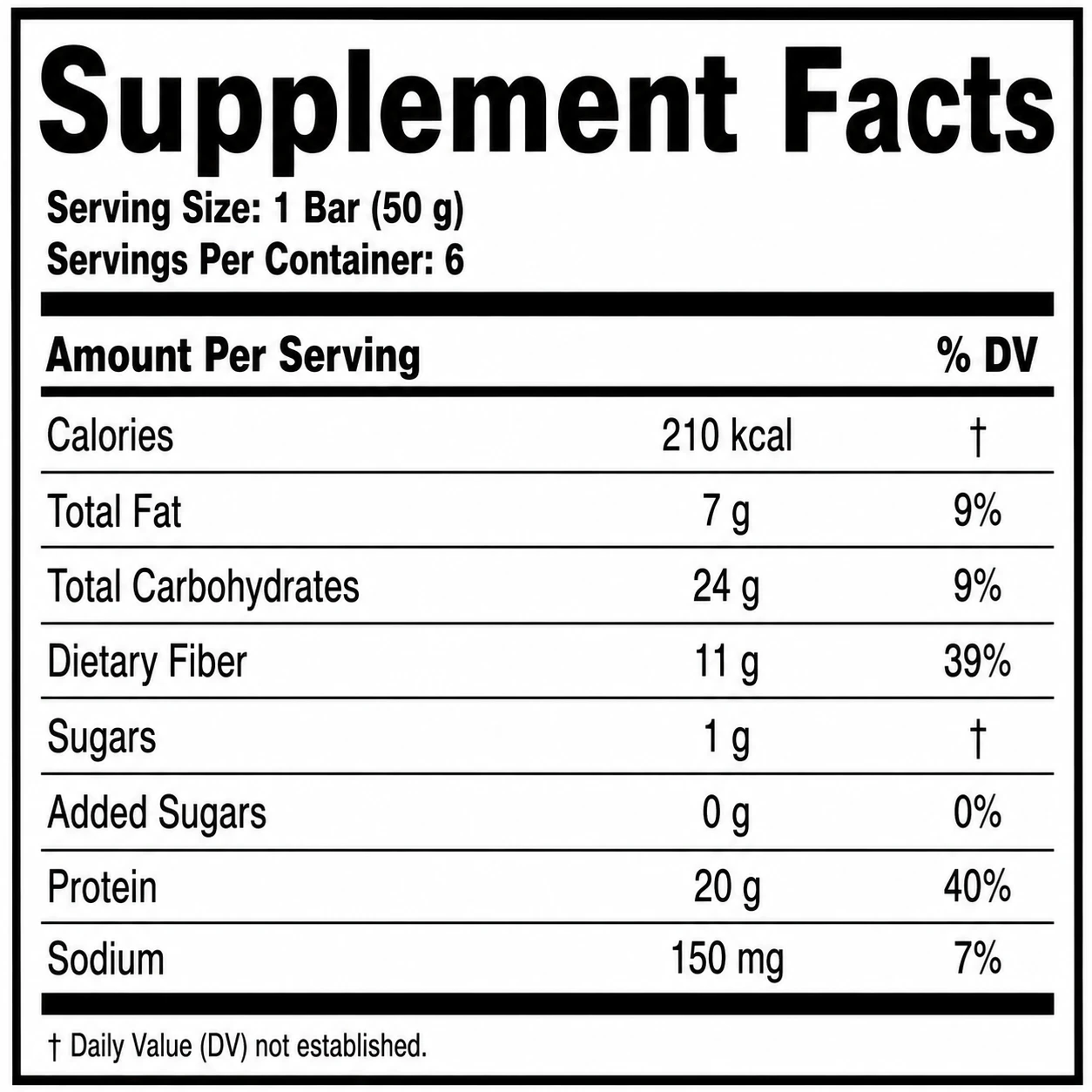 Supplement Facts

Serving Size: 1 Bar (50 g)
Servings Per Container: 6

| Amount Per Serving |  | % DV |
|---|---|---|
| Calories | 210 kcal | † |
| Total Fat | 7 g | 9% |
| Total Carbohydrates | 24 g | 9% |
| Dietary Fiber | 11 g | 39% |
| Sugars | 1 g | † |
| Added Sugars | 0 g | 0% |
| Protein | 20 g | 40% |
| Sodium | 150 mg | 7% |

† Daily Value (DV) not established.